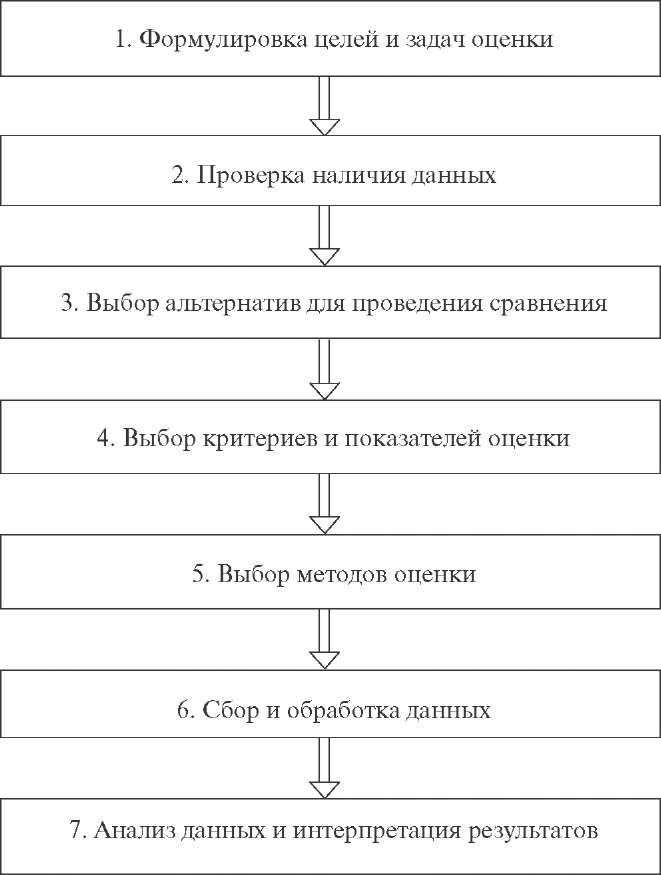 1. Формулировка целей и задач оценки

2. Проверка наличия данных

3. Выбор альтернатив для проведения сравнения

4. Выбор критериев и показателей оценки

5. Выбор методов оценки

6. Сбор и обработка данных

7. Анализ данных и интерпретация результатов